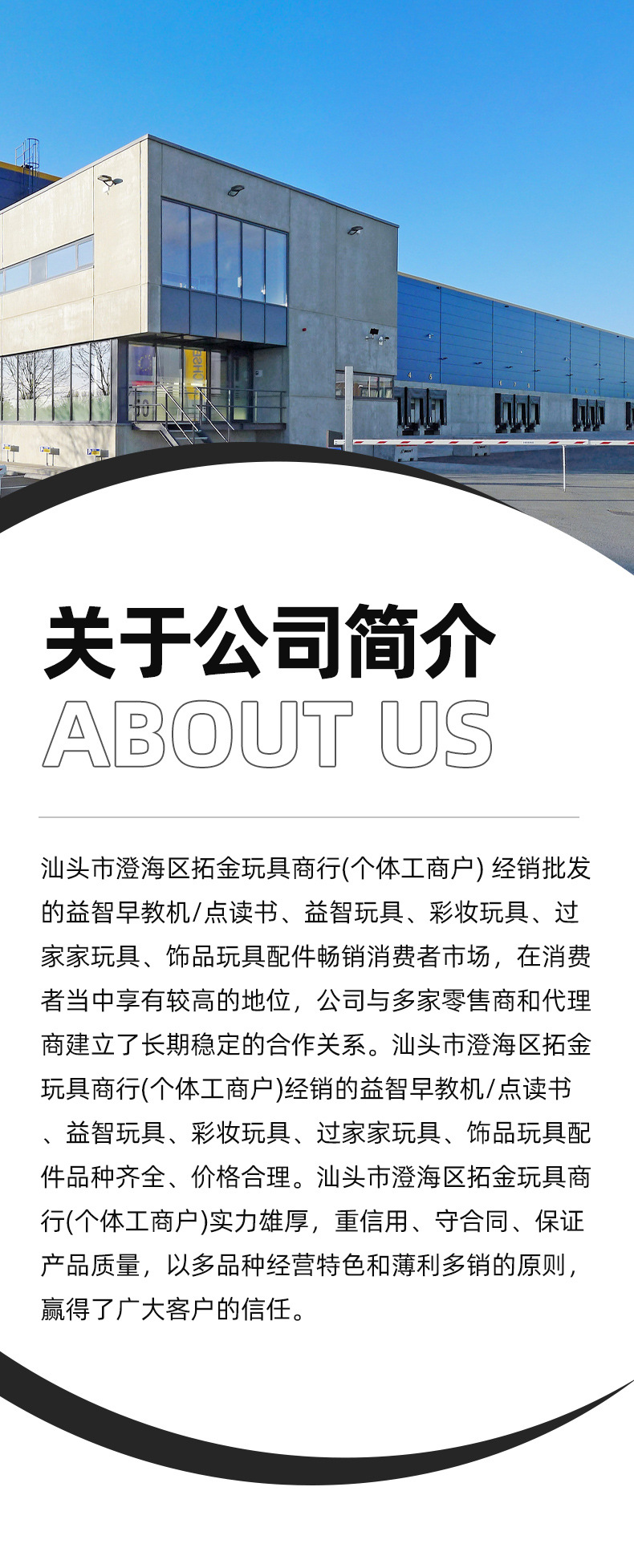 关于公司简介
ABOUT US

汕头市澄海区拓金玩具商行(个体工商户) 经销批发的益智早教机/点读书、益智玩具、彩妆玩具、过家家玩具、饰品玩具配件畅销消费者市场，在消费者当中享有较高的地位，公司与多家零售商和代理商建立了长期稳定的合作关系。汕头市澄海区拓金玩具商行(个体工商户)经销的益智早教机/点读书、益智玩具、彩妆玩具、过家家玩具、饰品玩具配件品种齐全、价格合理。汕头市澄海区拓金玩具商行(个体工商户)实力雄厚，重信用、守合同、保证产品质量，以多品种经营特色和薄利多销的原则，赢得了广大客户的信任。